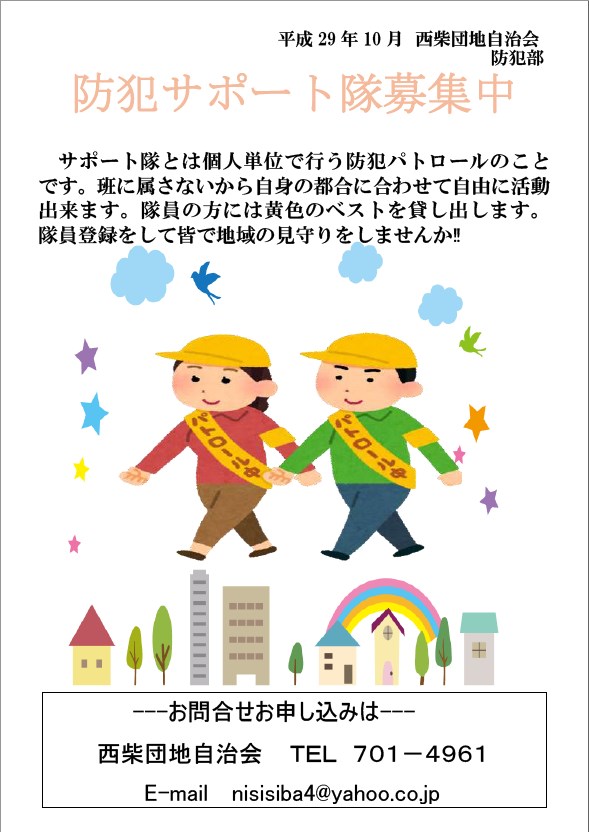 平成 29 年 10 月 西柴団地自治会
防犯部

防犯サポート隊募集中

サポート隊とは個人単位で行う防犯パトロールのことです。班に属さないから自身の都合に合わせて自由に活動出来ます。隊員の方には黄色のベストを貸し出します。隊員登録をして皆で地域の見守りをしませんか!!

パトロール

パトロール

---お問合せお申し込みは---

西柴団地自治会　TEL 701－4961

E-mail　nisisiba4@yahoo.co.jp